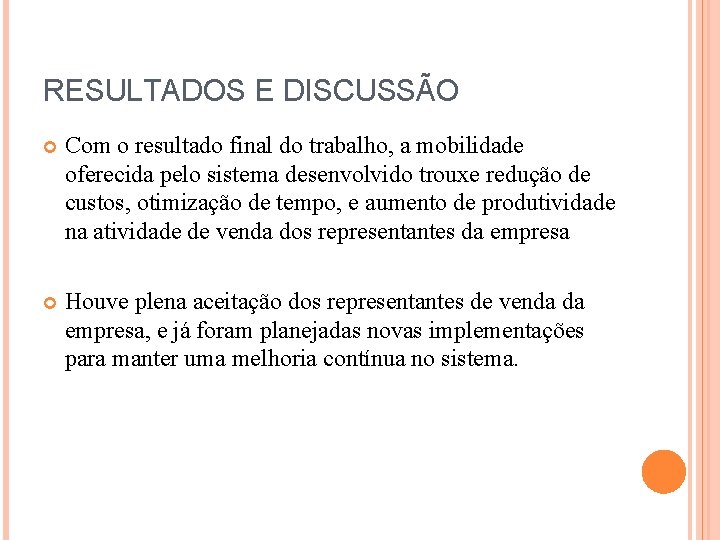 RESULTADOS E DISCUSSÃO

Com o resultado final do trabalho, a mobilidade oferecida pelo sistema desenvolvido trouxe redução de custos, otimização de tempo, e aumento de produtividade na atividade de venda dos representantes da empresa

Houve plena aceitação dos representantes de venda da empresa, e já foram planejadas novas implementações para manter uma melhoria contínua no sistema.